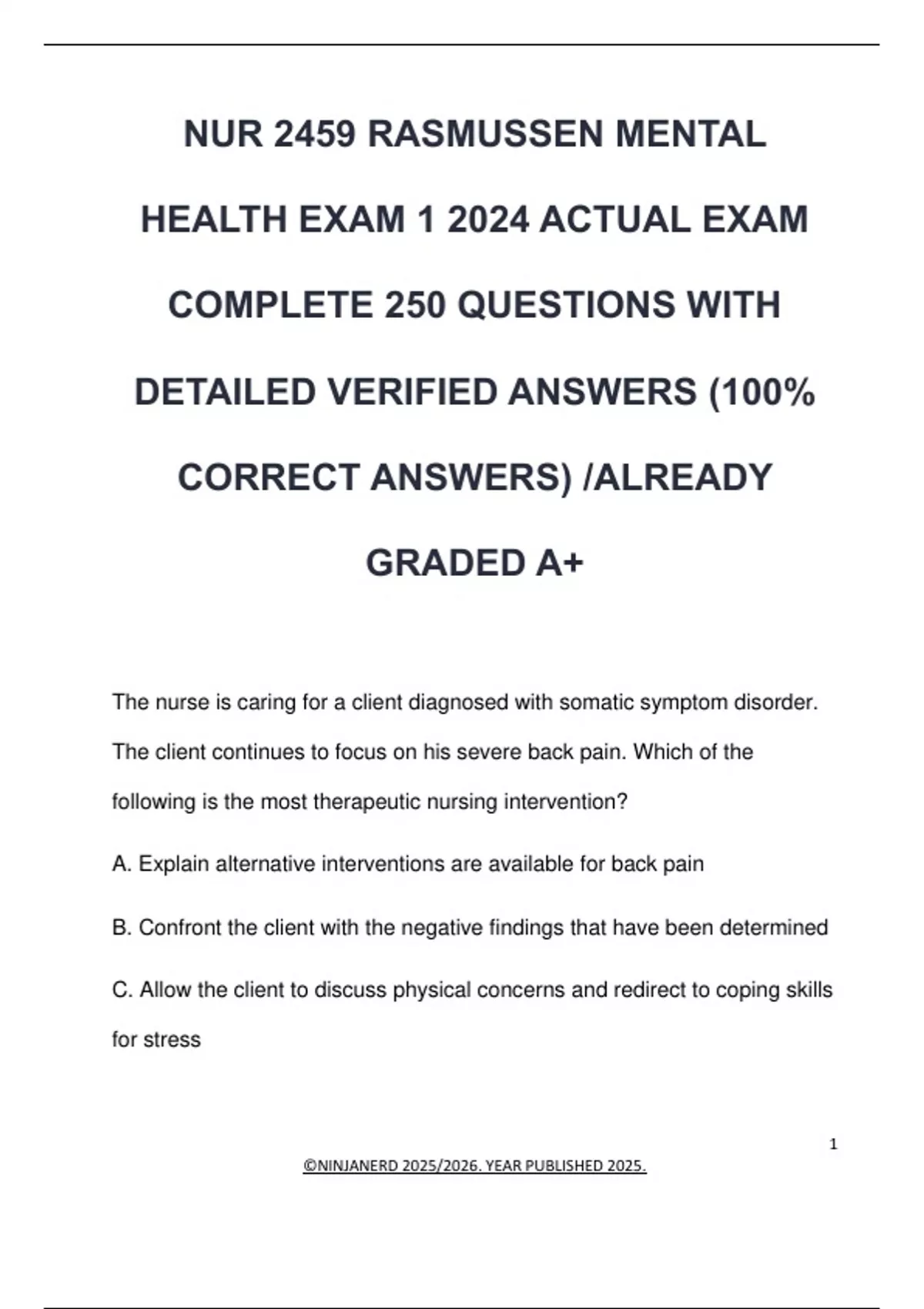 NUR 2459 RASMUSSEN MENTAL HEALTH EXAM 1 2024 ACTUAL EXAM COMPLETE 250 QUESTIONS WITH DETAILED VERIFIED ANSWERS (100% CORRECT ANSWERS) /ALREADY GRADED A+

The nurse is caring for a client diagnosed with somatic symptom disorder. The client continues to focus on his severe back pain. Which of the following is the most therapeutic nursing intervention?

A. Explain alternative interventions are available for back pain

B. Confront the client with the negative findings that have been determined

C. Allow the client to discuss physical concerns and redirect to coping skills for stress

1

©NINJANERD 2025/2026. YEAR PUBLISHED 2025.